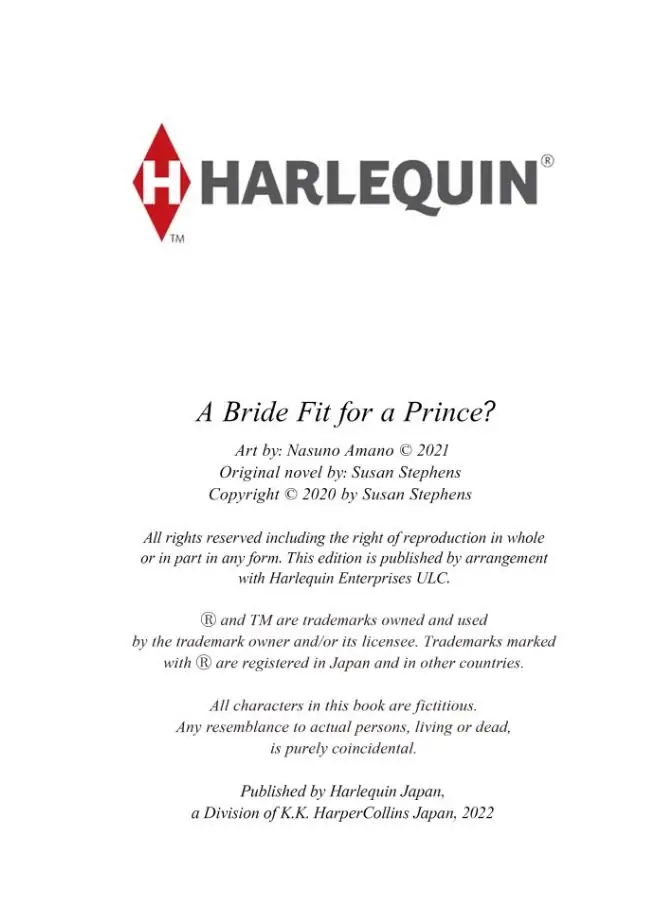 H HARLEQUIN®
TM

A Bride Fit for a Prince?

Art by: Nasuno Amano © 2021
Original novel by: Susan Stephens
Copyright © 2020 by Susan Stephens

All rights reserved including the right of reproduction in whole or in part in any form. This edition is published by arrangement with Harlequin Enterprises ULC.

® and TM are trademarks owned and used by the trademark owner and/or its licensee. Trademarks marked with ® are registered in Japan and in other countries.

All characters in this book are fictitious. Any resemblance to actual persons, living or dead, is purely coincidental.

Published by Harlequin Japan, a Division of K.K. HarperCollins Japan, 2022